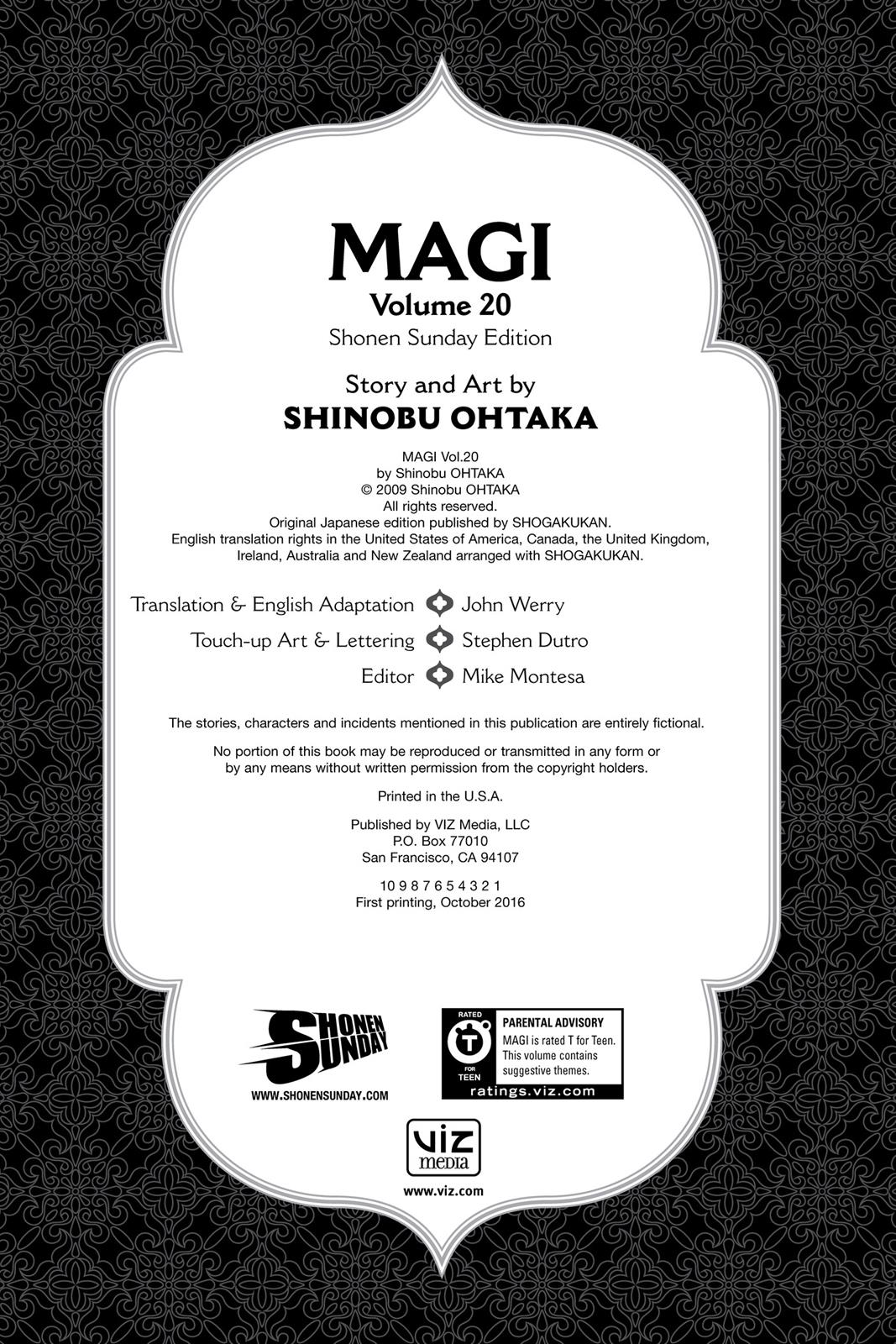 MAGI
Volume 20
Shonen Sunday Edition

Story and Art by
SHINOBU OHTAKA

MAGI Vol.20
by Shinobu OHTAKA
© 2009 Shinobu OHTAKA
All rights reserved.
Original Japanese edition published by SHOGAKUKAN.
English translation rights in the United States of America, Canada, the United Kingdom, Ireland, Australia and New Zealand arranged with SHOGAKUKAN.

Translation & English Adaptation John Werry
Touch-up Art & Lettering Stephen Dutro
Editor Mike Montesa

The stories, characters and incidents mentioned in this publication are entirely fictional.

No portion of this book may be reproduced or transmitted in any form or by any means without written permission from the copyright holders.

Printed in the U.S.A.

Published by VIZ Media, LLC
P.O. Box 77010
San Francisco, CA 94107

10 9 8 7 6 5 4 3 2 1
First printing, October 2016

SHONEN SUNDAY
WWW.SHONENSUNDAY.COM

RATED T FOR TEEN
PARENTAL ADVISORY
MAGI is rated T for Teen. This volume contains suggestive themes.
ratings.viz.com

VIZ media
www.viz.com